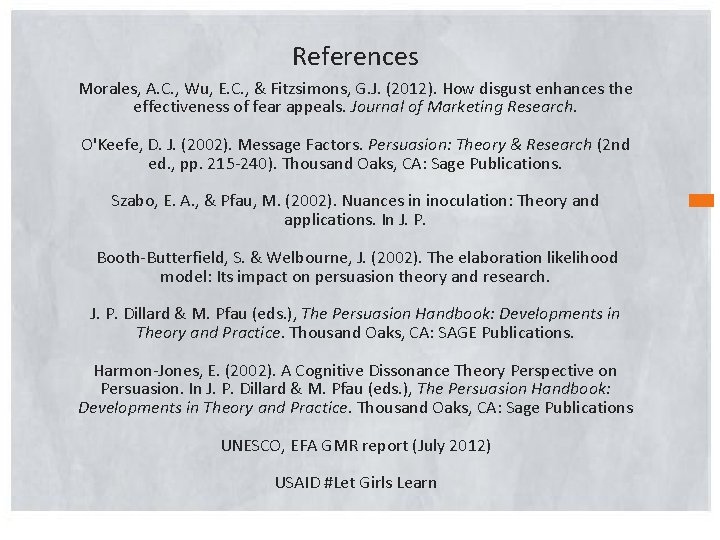 References

Morales, A.C., Wu, E.C., & Fitzsimons, G.J. (2012). How disgust enhances the effectiveness of fear appeals. Journal of Marketing Research.

O'Keefe, D. J. (2002). Message Factors. Persuasion: Theory & Research (2nd ed., pp. 215-240). Thousand Oaks, CA: Sage Publications.

Szabo, E. A., & Pfau, M. (2002). Nuances in inoculation: Theory and applications. In J. P.

Booth-Butterfield, S. & Welbourne, J. (2002). The elaboration likelihood model: Its impact on persuasion theory and research.

J. P. Dillard & M. Pfau (eds.), The Persuasion Handbook: Developments in Theory and Practice. Thousand Oaks, CA: SAGE Publications.

Harmon-Jones, E. (2002). A Cognitive Dissonance Theory Perspective on Persuasion. In J. P. Dillard & M. Pfau (eds.), The Persuasion Handbook: Developments in Theory and Practice. Thousand Oaks, CA: Sage Publications

UNESCO, EFA GMR report (July 2012)

USAID #Let Girls Learn